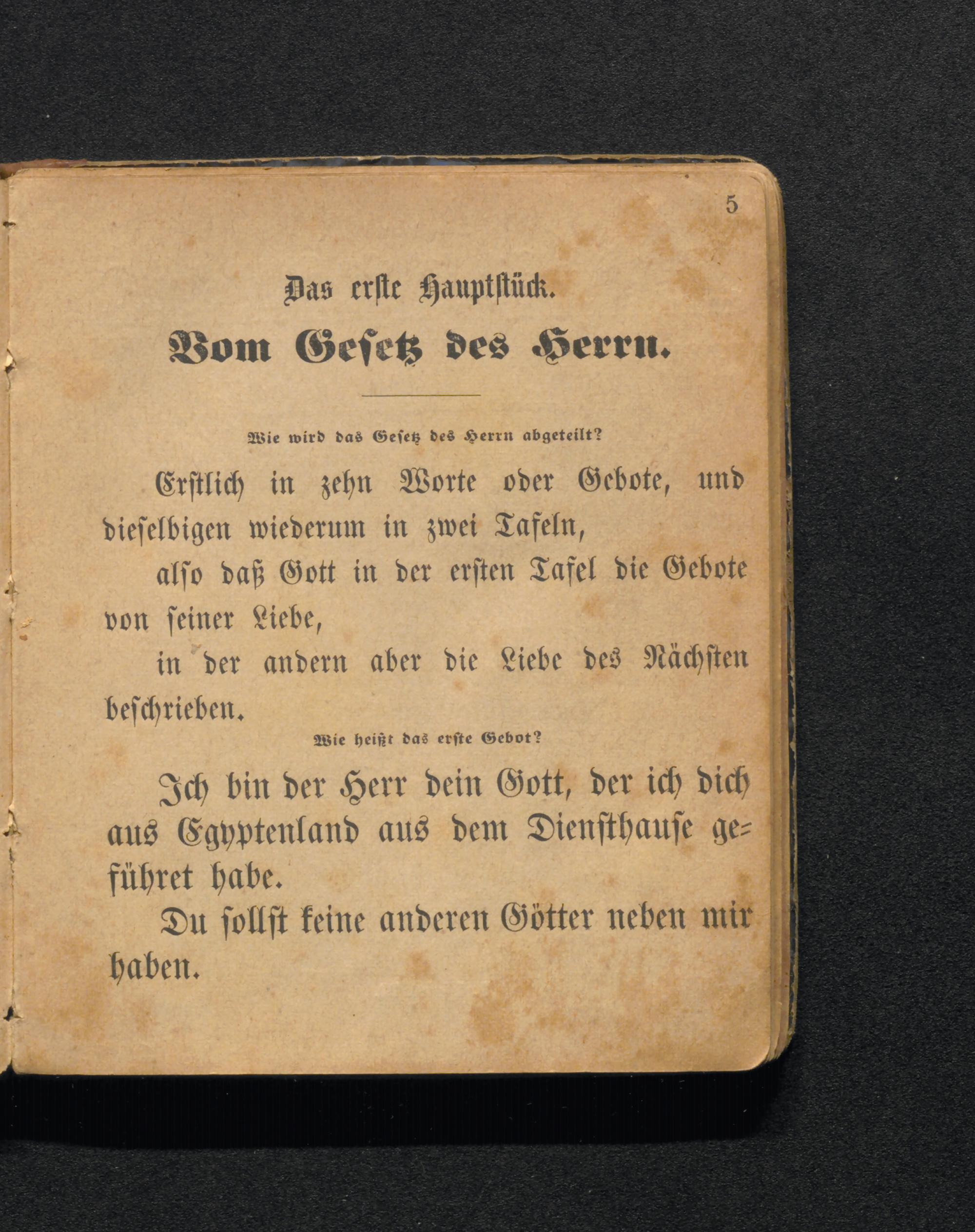 5

Das erste Hauptstück.

Vom Gesetz des Herrn.

Wie wird das Gesetz des Herrn abgeteilt?

Erstlich in zehn Worte oder Gebote, und dieselbigen wiederum in zwei Tafeln,

also daß Gott in der ersten Tafel die Gebote von seiner Liebe,

in der andern aber die Liebe des Nächsten beschrieben.

Wie heißt das erste Gebot?

Ich bin der Herr dein Gott, der ich dich aus Egyptenland aus dem Diensthause geführet habe.

Du sollst keine anderen Götter neben mir haben.